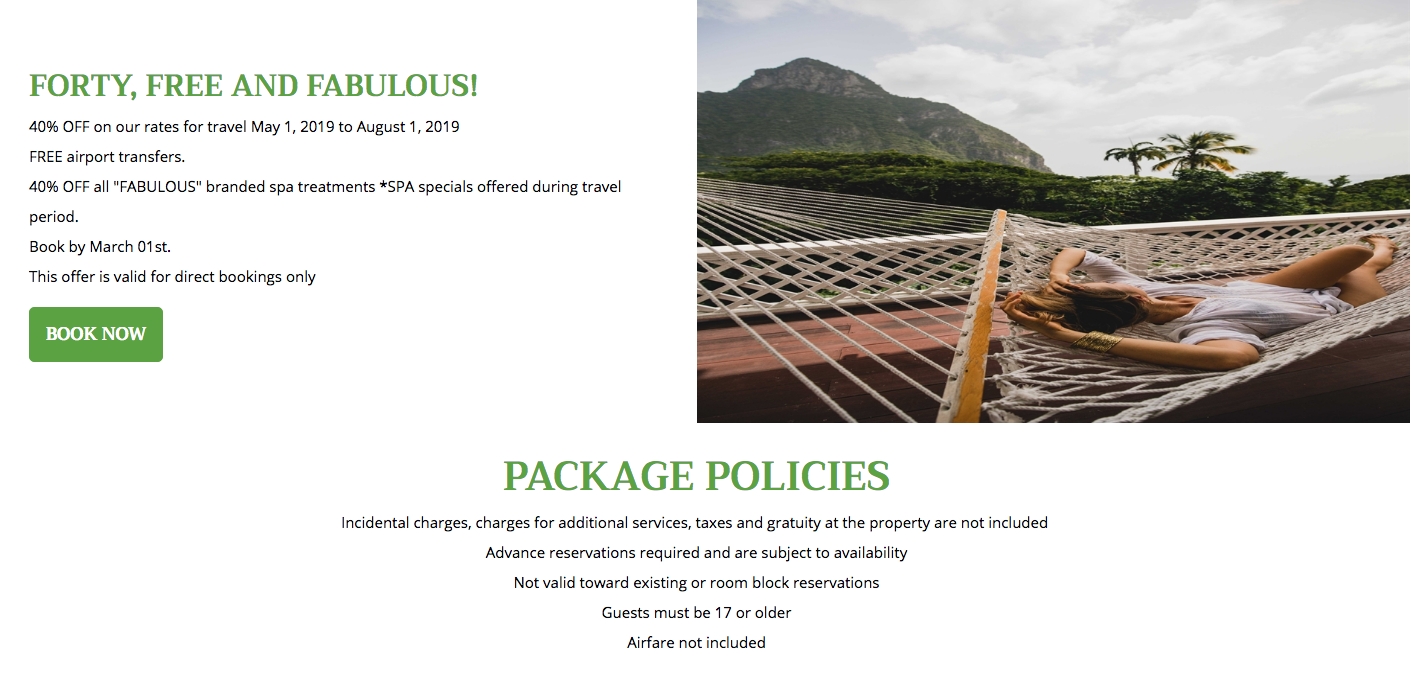 FORTY, FREE AND FABULOUS!

40% OFF on our rates for travel May 1, 2019 to August 1, 2019

FREE airport transfers.

40% OFF all "FABULOUS" branded spa treatments *SPA specials offered during travel period.

Book by March 01st.

This offer is valid for direct bookings only

BOOK NOW

PACKAGE POLICIES

Incidental charges, charges for additional services, taxes and gratuity at the property are not included

Advance reservations required and are subject to availability

Not valid toward existing or room block reservations

Guests must be 17 or older

Airfare not included